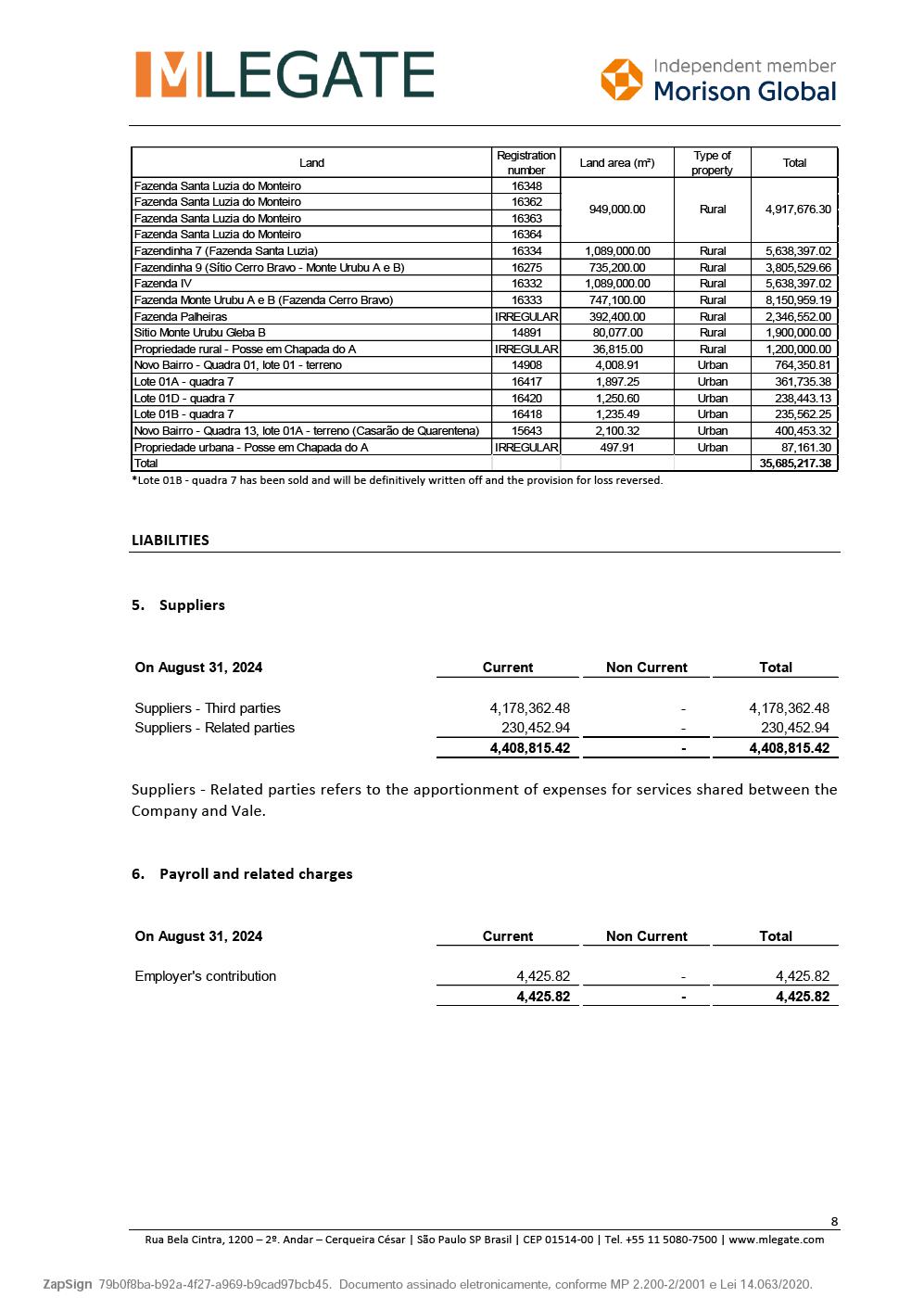 MLEGATE

Independent member
Morison Global

| Land | Registration number | Land area (m²) | Type of property | Total |
|---|---|---|---|---|
| Fazenda Santa Luzia do Monteiro | 16348 | 949,000.00 | Rural | 4,917,676.30 |
| Fazenda Santa Luzia do Monteiro | 16362 | | | |
| Fazenda Santa Luzia do Monteiro | 16363 | | | |
| Fazenda Santa Luzia do Monteiro | 16364 | | | |
| Fazendinha 7 (Fazenda Santa Luzia) | 16334 | 1,089,000.00 | Rural | 5,638,397.02 |
| Fazendinha 9 (Sítio Cerro Bravo - Monte Urubu A e B) | 16275 | 735,200.00 | Rural | 3,805,529.66 |
| Fazenda IV | 16332 | 1,089,000.00 | Rural | 5,638,397.02 |
| Fazenda Monte Urubu A e B (Fazenda Cerro Bravo) | 16333 | 747,100.00 | Rural | 8,150,959.19 |
| Fazenda Palheiras | IRREGULAR | 392,400.00 | Rural | 2,346,552.00 |
| Sitio Monte Urubu Gleba B | 14891 | 80,077.00 | Rural | 1,900,000.00 |
| Propriedade rural - Posse em Chapada do A | IRREGULAR | 36,815.00 | Rural | 1,200,000.00 |
| Novo Bairro - Quadra 01, lote 01 - terreno | 14908 | 4,008.91 | Urban | 764,350.81 |
| Lote 01A - quadra 7 | 16417 | 1,897.25 | Urban | 361,735.38 |
| Lote 01D - quadra 7 | 16420 | 1,250.60 | Urban | 238,443.13 |
| Lote 01B - quadra 7 | 16418 | 1,235.49 | Urban | 235,562.25 |
| Novo Bairro - Quadra 13, lote 01A - terreno (Casarão de Quarentena) | 15643 | 2,100.32 | Urban | 400,453.32 |
| Propriedade urbana - Posse em Chapada do A | IRREGULAR | 497.91 | Urban | 87,161.30 |
| Total | | | | 35,685,217.38 |

*Lote 01B - quadra 7 has been sold and will be definitively written off and the provision for loss reversed.

LIABILITIES

5. Suppliers

| On August 31, 2024 | Current | Non Current | Total |
|---|---|---|---|
| Suppliers - Third parties | 4,178,362.48 | - | 4,178,362.48 |
| Suppliers - Related parties | 230,452.94 | - | 230,452.94 |
| | 4,408,815.42 | - | 4,408,815.42 |

Suppliers - Related parties refers to the apportionment of expenses for services shared between the Company and Vale.

6. Payroll and related charges

| On August 31, 2024 | Current | Non Current | Total |
|---|---|---|---|
| Employer's contribution | 4,425.82 | - | 4,425.82 |
| | 4,425.82 | - | 4,425.82 |

8

Rua Bela Cintra, 1200 – 2º. Andar – Cerqueira César | São Paulo SP Brasil | CEP 01514-00 | Tel. +55 11 5080-7500 | www.mlegate.com

ZapSign 79b0f8ba-b92a-4f27-a969-b9cad97bcb45. Documento assinado eletronicamente, conforme MP 2.200-2/2001 e Lei 14.063/2020.